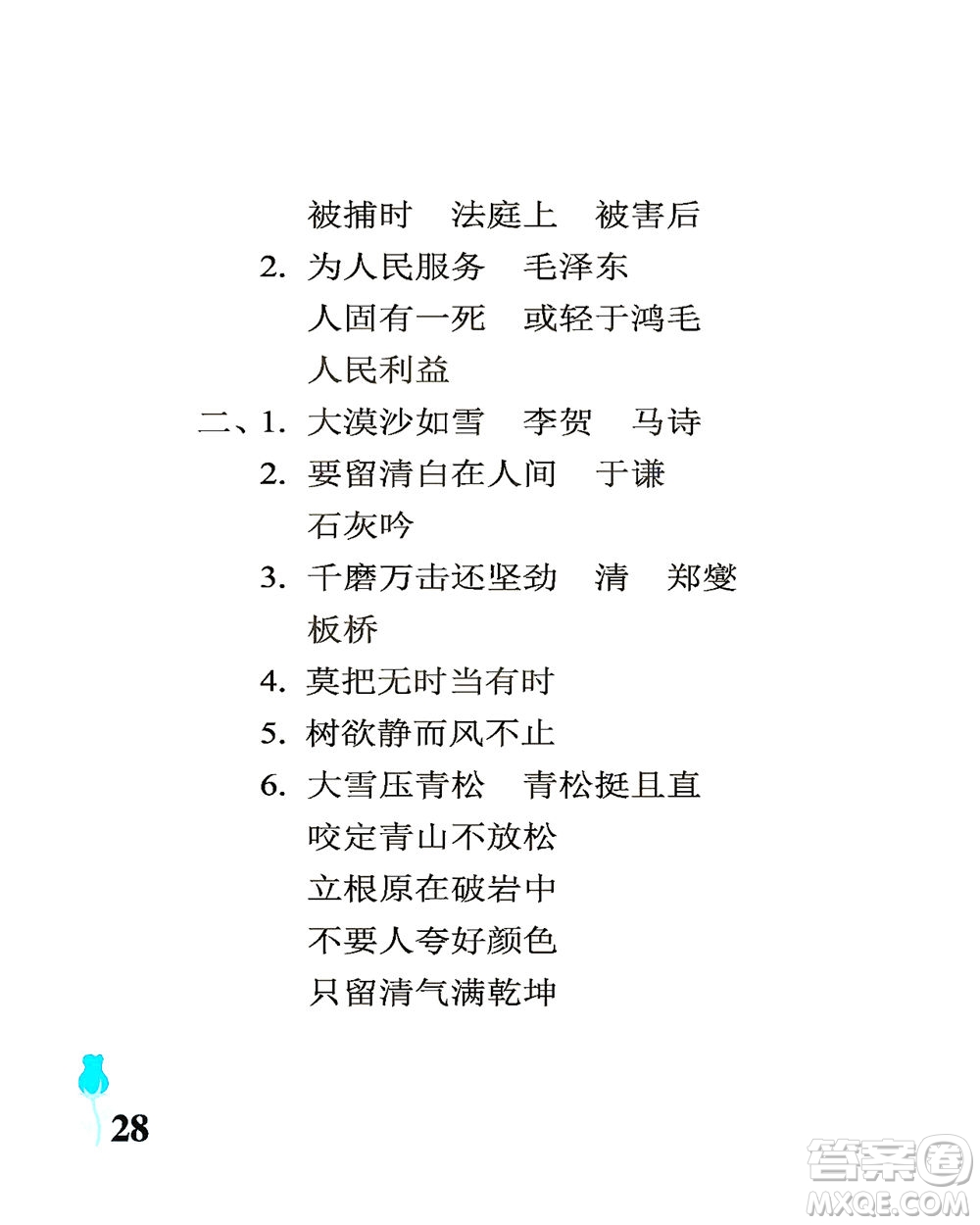 被捕时　法庭上　被害后

2. 为人民服务　毛泽东
人固有一死　或轻于鸿毛
人民利益

二、1. 大漠沙如雪　李贺　马诗

2. 要留清白在人间　于谦
石灰吟

3. 千磨万击还坚劲　清　郑燮
板桥

4. 莫把无时当有时

5. 树欲静而风不止

6. 大雪压青松　青松挺且直
咬定青山不放松
立根原在破岩中
不要人夸好颜色
只留清气满乾坤

28

答案圈
MXQE.COM